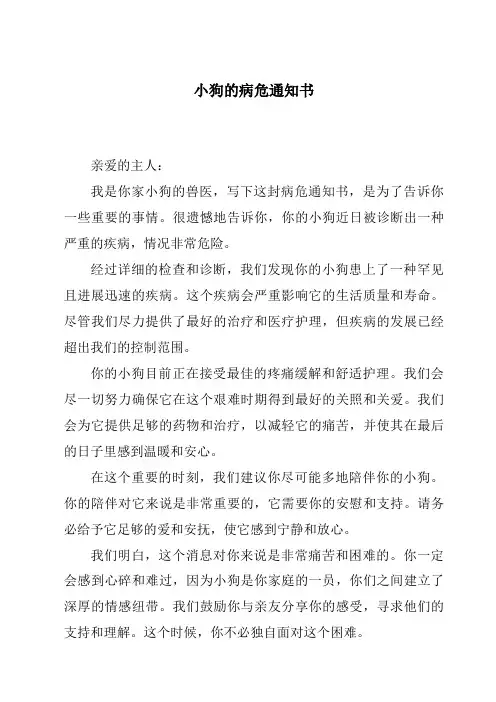 小狗的病危通知书

亲爱的主人：

我是你家小狗的兽医，写下这封病危通知书，是为了告诉你一些重要的事情。很遗憾地告诉你，你的小狗近日被诊断出一种严重的疾病，情况非常危险。

经过详细的检查和诊断，我们发现你的小狗患上了一种罕见且进展迅速的疾病。这个疾病会严重影响它的生活质量和寿命。尽管我们尽力提供了最好的治疗和医疗护理，但疾病的发展已经超出我们的控制范围。

你的小狗目前正在接受最佳的疼痛缓解和舒适护理。我们会尽一切努力确保它在这个艰难时期得到最好的关照和关爱。我们会为它提供足够的药物和治疗，以减轻它的痛苦，并使其在最后的日子里感到温暖和安心。

在这个重要的时刻，我们建议你尽可能多地陪伴你的小狗。你的陪伴对它来说是非常重要的，它需要你的安慰和支持。请务必给予它足够的爱和安抚，使它感到宁静和放心。

我们明白，这个消息对你来说是非常痛苦和困难的。你一定会感到心碎和难过，因为小狗是你家庭的一员，你们之间建立了深厚的情感纽带。我们鼓励你与亲友分享你的感受，寻求他们的支持和理解。这个时候，你不必独自面对这个困难。